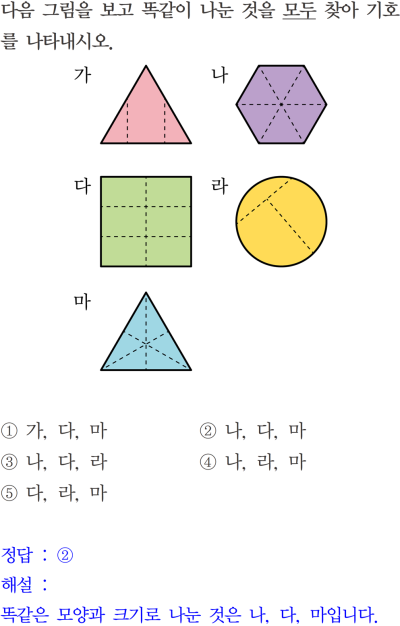 다음 그림을 보고 똑같이 나눈 것을 모두 찾아 기호를 나타내시오.

가

나

다

라

마

① 가, 다, 마    ② 나, 다, 마
③ 나, 다, 라    ④ 나, 라, 마
⑤ 다, 라, 마

정답 : ②
해설 :
똑같은 모양과 크기로 나눈 것은 나, 다, 마입니다.